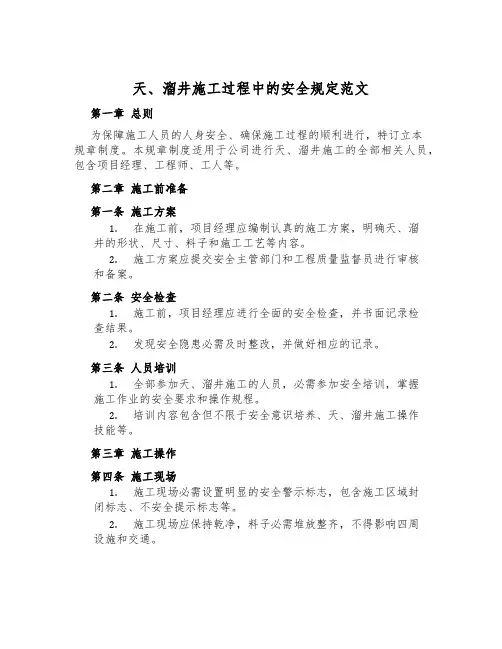 天、溜井施工过程中的安全规定范文

第一章 总则

为保障施工人员的人身安全、确保施工过程的顺利进行，特订立本规章制度。本规章制度适用于公司进行天、溜井施工的全部相关人员，包含项目经理、工程师、工人等。

第二章 施工前准备

第一条 施工方案

1. 在施工前，项目经理应编制认真的施工方案，明确天、溜井的形状、尺寸、料子和施工工艺等内容。

2. 施工方案应提交安全主管部门和工程质量监督员进行审核和备案。

第二条 安全检查

1. 施工前，项目经理应进行全面的安全检查，并书面记录检查结果。

2. 发现安全隐患必需及时整改，并做好相应的记录。

第三条 人员培训

1. 全部参加天、溜井施工的人员，必需参加安全培训，掌握施工作业的安全要求和操作规程。

2. 培训内容包含但不限于安全意识培养、天、溜井施工操作技能等。

第三章 施工操作

第四条 施工现场

1. 施工现场必需设置明显的安全警示标志，包含施工区域封闭标志、不安全提示标志等。

2. 施工现场应保持乾净，料子必需堆放整齐，不得影响四周设施和交通。